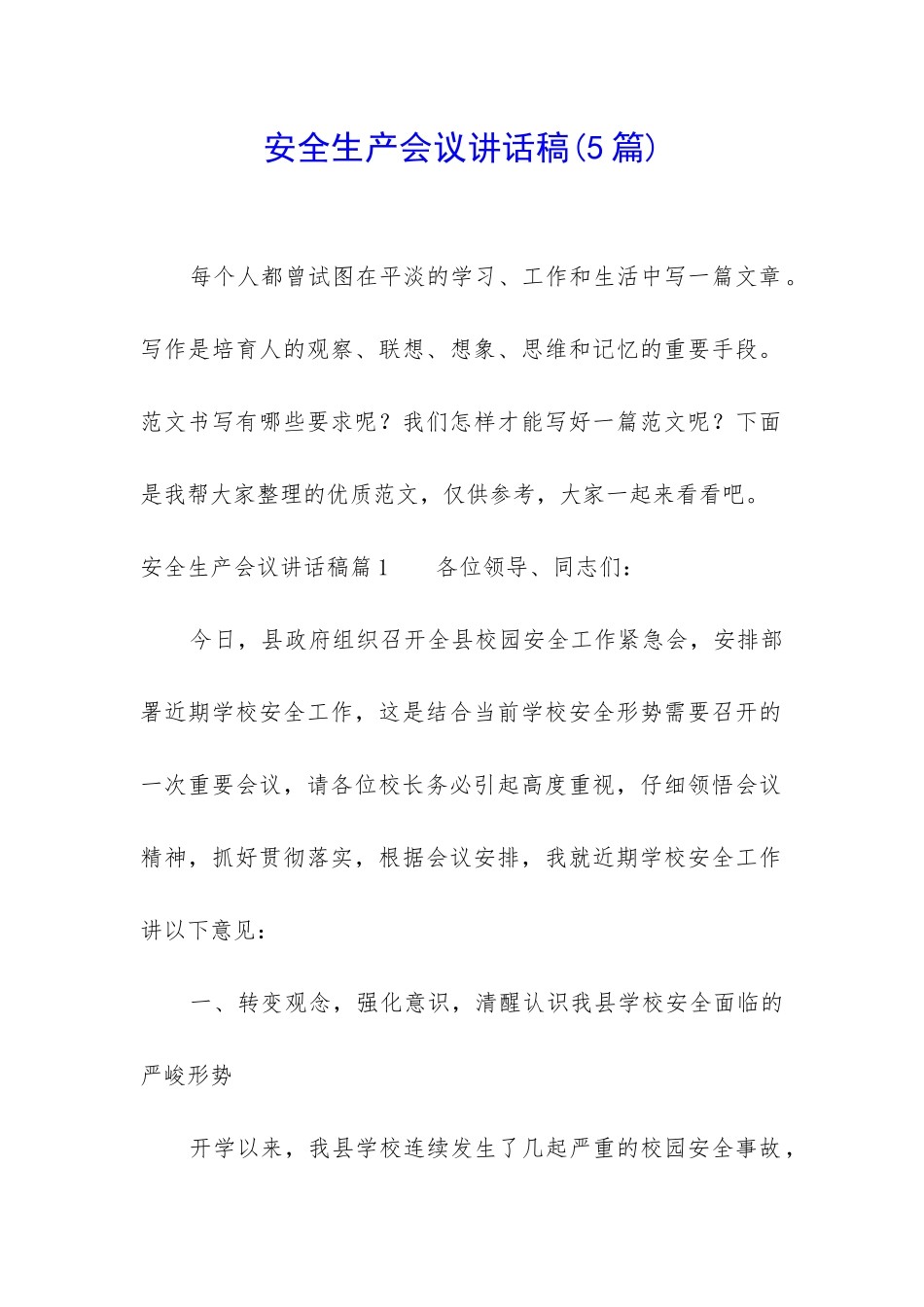 安全生产会议讲话稿(5篇)

每个人都曾试图在平淡的学习、工作和生活中写一篇文章。写作是培育人的观察、联想、想象、思维和记忆的重要手段。范文书写有哪些要求呢？我们怎样才能写好一篇范文呢？下面是我帮大家整理的优质范文，仅供参考，大家一起来看看吧。

安全生产会议讲话稿篇1　　各位领导、同志们：

今日，县政府组织召开全县校园安全工作紧急会，安排部署近期学校安全工作，这是结合当前学校安全形势需要召开的一次重要会议，请各位校长务必引起高度重视，仔细领悟会议精神，抓好贯彻落实，根据会议安排，我就近期学校安全工作讲以下意见：

一、转变观念，强化意识，清醒认识我县学校安全面临的严峻形势

开学以来，我县学校连续发生了几起严重的校园安全事故，